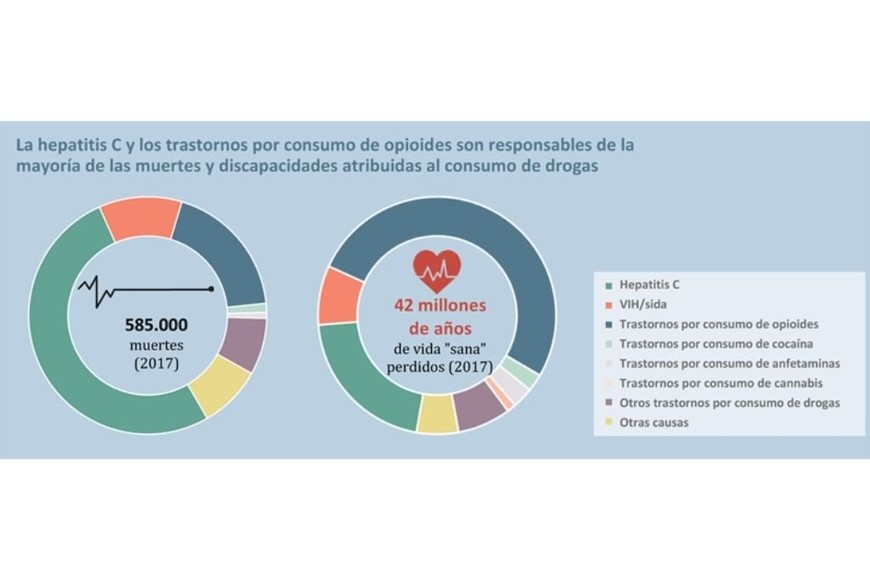 La hepatitis C y los trastornos por consumo de opioides son responsables de la mayoría de las muertes y discapacidades atribuidas al consumo de drogas

585.000
muertes
(2017)

42 millones de años
de vida "sana"
perdidos (2017)

Hepatitis C
VIH/sida
Trastornos por consumo de opioides
Trastornos por consumo de cocaína
Trastornos por consumo de anfetaminas
Trastornos por consumo de cannabis
Otros trastornos por consumo de drogas
Otras causas